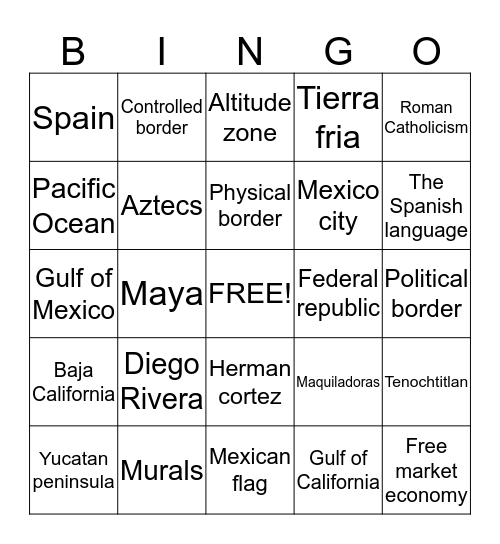 | B | I | N | G | O |
|---|---|---|---|---|
| Spain | Controlled border | Altitude zone | Tierra fria | Roman Catholicism |
| Pacific Ocean | Aztecs | Physical border | Mexico city | The Spanish language |
| Gulf of Mexico | Maya | FREE! | Federal republic | Political border |
| Baja California | Diego Rivera | Herman cortez | Maquiladoras | Tenochtitlan |
| Yucatan peninsula | Murals | Mexican flag | Gulf of California | Free market economy |